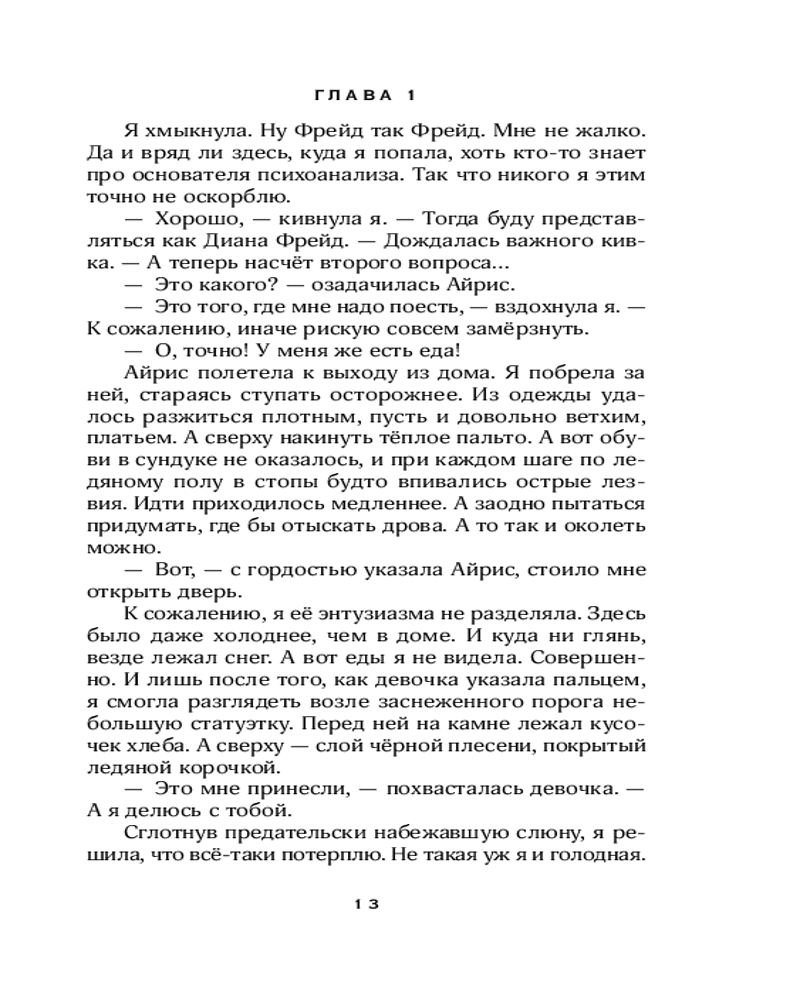 ГЛАВА 1

Я хмыкнула. Ну Фрейд так Фрейд. Мне не жалко. Да и вряд ли здесь, куда я попала, хоть кто-то знает про основателя психоанализа. Так что никого я этим точно не оскорблю.

— Хорошо, — кивнула я. — Тогда буду представляться как Диана Фрейд. — Дождалась важного кивка. — А теперь насчёт второго вопроса...

— Это какого? — озадачилась Айрис.

— Это того, где мне надо поесть, — вздохнула я. — К сожалению, иначе рискую совсем замёрзнуть.

— О, точно! У меня же есть еда!

Айрис полетела к выходу из дома. Я побрела за ней, стараясь ступать осторожнее. Из одежды удалось разжиться плотным, пусть и довольно ветхим, платьем. А сверху накинуть тёплое пальто. А вот обуви в сундуке не оказалось, и при каждом шаге по ледяному полу в стопы будто впивались острые лезвия. Идти приходилось медленнее. А заодно пытаться придумать, где бы отыскать дрова. А то так и околеть можно.

— Вот, — с гордостью указала Айрис, стоило мне открыть дверь.

К сожалению, я её энтузиазма не разделяла. Здесь было даже холоднее, чем в доме. И куда ни глянь, везде лежал снег. А вот еды я не видела. Совершенно. И лишь после того, как девочка указала пальцем, я смогла разглядеть возле заснеженного порога небольшую статуэтку. Перед ней на камне лежал кусочек хлеба. А сверху — слой чёрной плесени, покрытый ледяной корочкой.

— Это мне принесли, — похвасталась девочка. — А я делюсь с тобой.

Сглотнув предательски набежавшую слюну, я решила, что всё-таки потерплю. Не такая уж я и голодная.

13